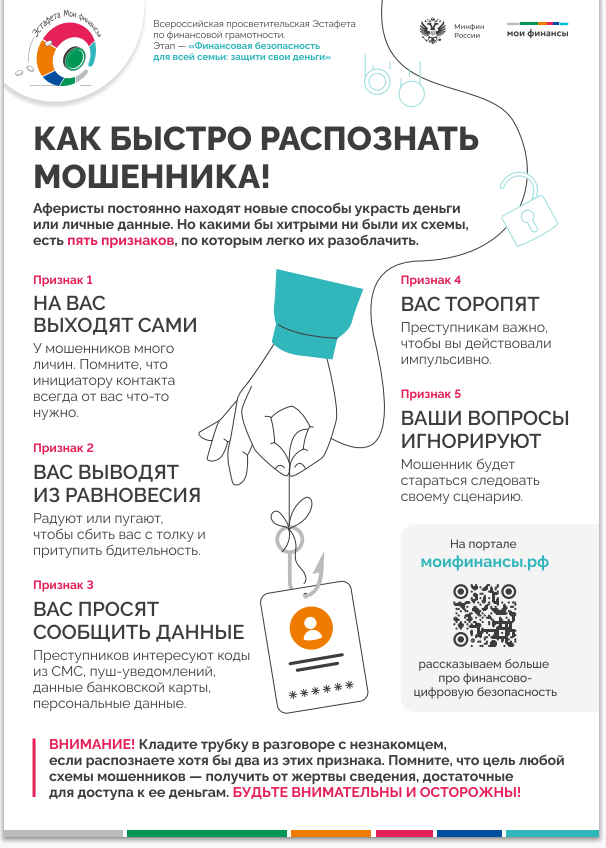 Эстафета Мои финансы

Всероссийская просветительская Эстафета по финансовой грамотности.
Этап — «Финансовая безопасность для всей семьи: защити свои деньги»

Минфин России

мои финансы

КАК БЫСТРО РАСПОЗНАТЬ МОШЕННИКА!

Аферисты постоянно находят новые способы украсть деньги или личные данные. Но какими бы хитрыми ни были их схемы, есть пять признаков, по которым легко их разоблачить.

Признак 1
НА ВАС ВЫХОДЯТ САМИ
У мошенников много личин. Помните, что инициатору контакта всегда от вас что-то нужно.

Признак 2
ВАС ВЫВОДЯТ ИЗ РАВНОВЕСИЯ
Радуют или пугают, чтобы сбить вас с толку и притупить бдительность.

Признак 3
ВАС ПРОСЯТ СООБЩИТЬ ДАННЫЕ
Преступников интересуют коды из СМС, пуш-уведомлений, данные банковской карты, персональные данные.

******

Признак 4
ВАС ТОРОПЯТ
Преступникам важно, чтобы вы действовали импульсивно.

Признак 5
ВАШИ ВОПРОСЫ ИГНОРИРУЮТ
Мошенник будет стараться следовать своему сценарию.

На портале
моифинансы.рф
рассказываем больше про финансово-цифровую безопасность

ВНИМАНИЕ! Кладите трубку в разговоре с незнакомцем, если распознаете хотя бы два из этих признака. Помните, что цель любой схемы мошенников — получить от жертвы сведения, достаточные для доступа к ее деньгам. БУДЬТЕ ВНИМАТЕЛЬНЫ И ОСТОРОЖНЫ!